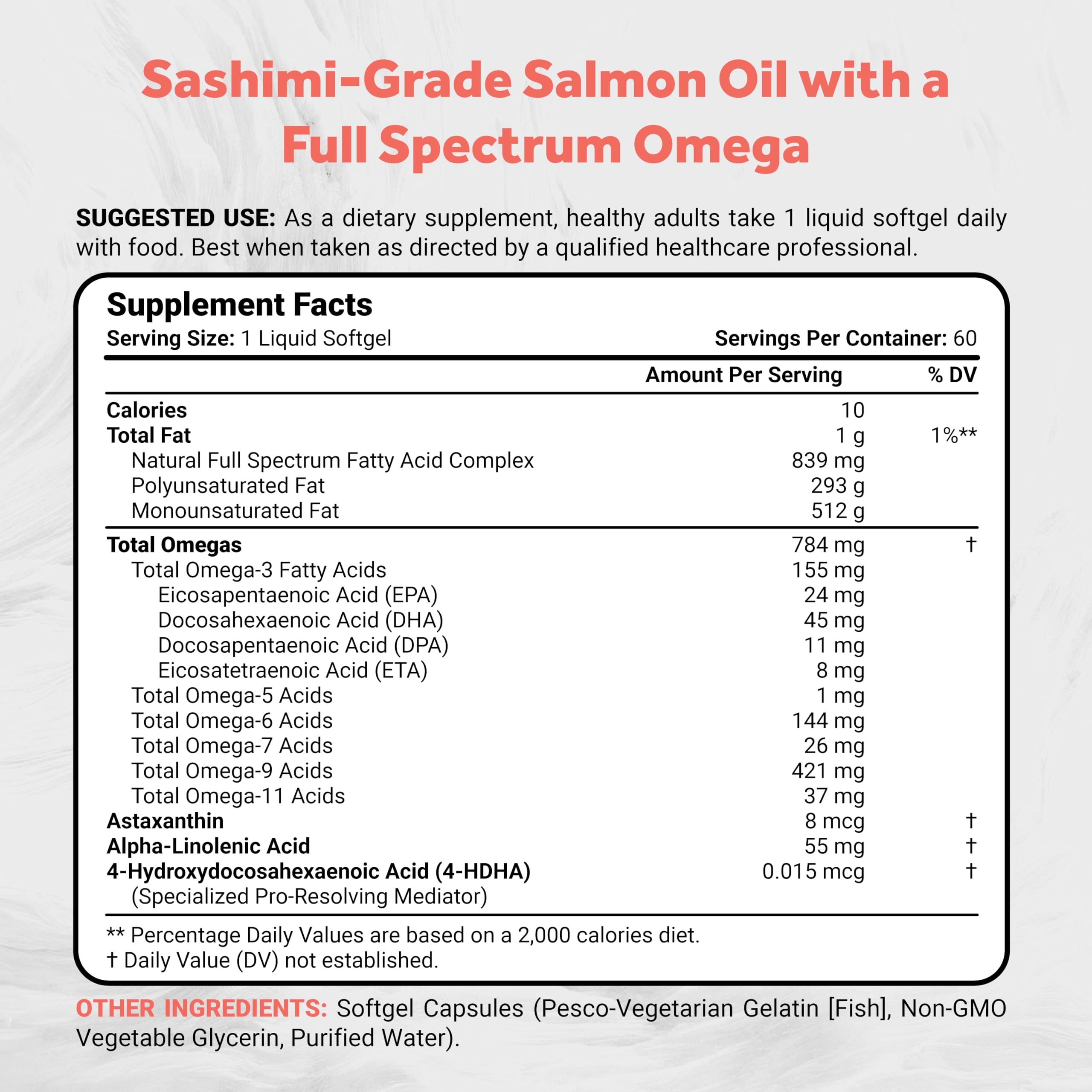 Sashimi-Grade Salmon Oil with a Full Spectrum Omega

SUGGESTED USE: As a dietary supplement, healthy adults take 1 liquid softgel daily with food. Best when taken as directed by a qualified healthcare professional.

Supplement Facts

Serving Size: 1 Liquid Softgel

Servings Per Container: 60

| | Amount Per Serving | % DV |
|---|---|---|
| Calories | 10 | |
| Total Fat | 1 g | 1%** |
| Natural Full Spectrum Fatty Acid Complex | 839 mg | |
| Polyunsaturated Fat | 293 g | |
| Monounsaturated Fat | 512 g | |
| Total Omegas | 784 mg | † |
| Total Omega-3 Fatty Acids | 155 mg | |
| Eicosapentaenoic Acid (EPA) | 24 mg | |
| Docosahexaenoic Acid (DHA) | 45 mg | |
| Docosapentaenoic Acid (DPA) | 11 mg | |
| Eicosatetraenoic Acid (ETA) | 8 mg | |
| Total Omega-5 Acids | 1 mg | |
| Total Omega-6 Acids | 144 mg | |
| Total Omega-7 Acids | 26 mg | |
| Total Omega-9 Acids | 421 mg | |
| Total Omega-11 Acids | 37 mg | |
| Astaxanthin | 8 mcg | † |
| Alpha-Linolenic Acid | 55 mg | † |
| 4-Hydroxydocosahexaenoic Acid (4-HDHA) (Specialized Pro-Resolving Mediator) | 0.015 mcg | † |

** Percentage Daily Values are based on a 2,000 calories diet.
† Daily Value (DV) not established.

OTHER INGREDIENTS: Softgel Capsules (Pesco-Vegetarian Gelatin [Fish], Non-GMO Vegetable Glycerin, Purified Water).